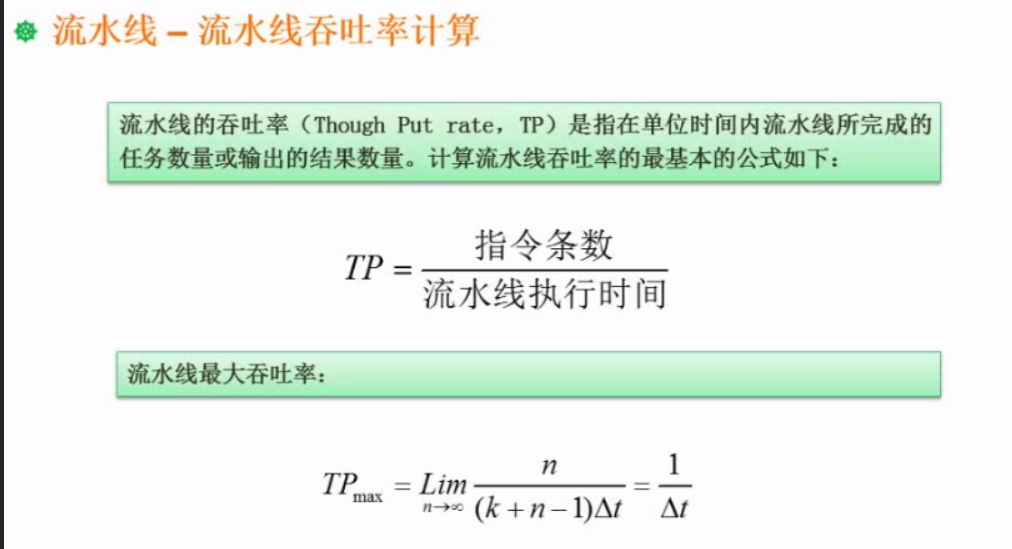 流水线 – 流水线吞吐率计算

流水线的吞吐率（Though Put rate，TP）是指在单位时间内流水线所完成的任务数量或输出的结果数量。计算流水线吞吐率的最基本的公式如下：

$TP = \frac{指令条数}{流水线执行时间}$

流水线最大吞吐率：

$TP_{\max} = \lim_{n \to \infty} \frac{n}{(k+n-1)\Delta t} = \frac{1}{\Delta t}$